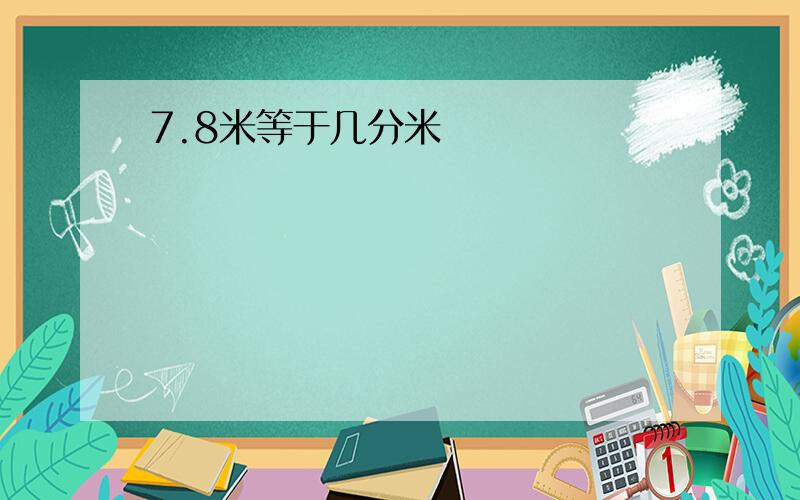 7.8米等于几分米